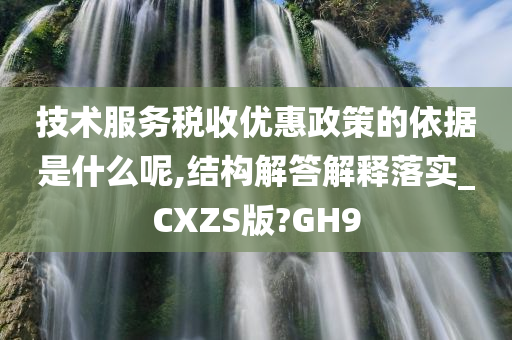 技术服务税收优惠政策的依据是什么呢,结构解答解释落实_CXZS版?GH9